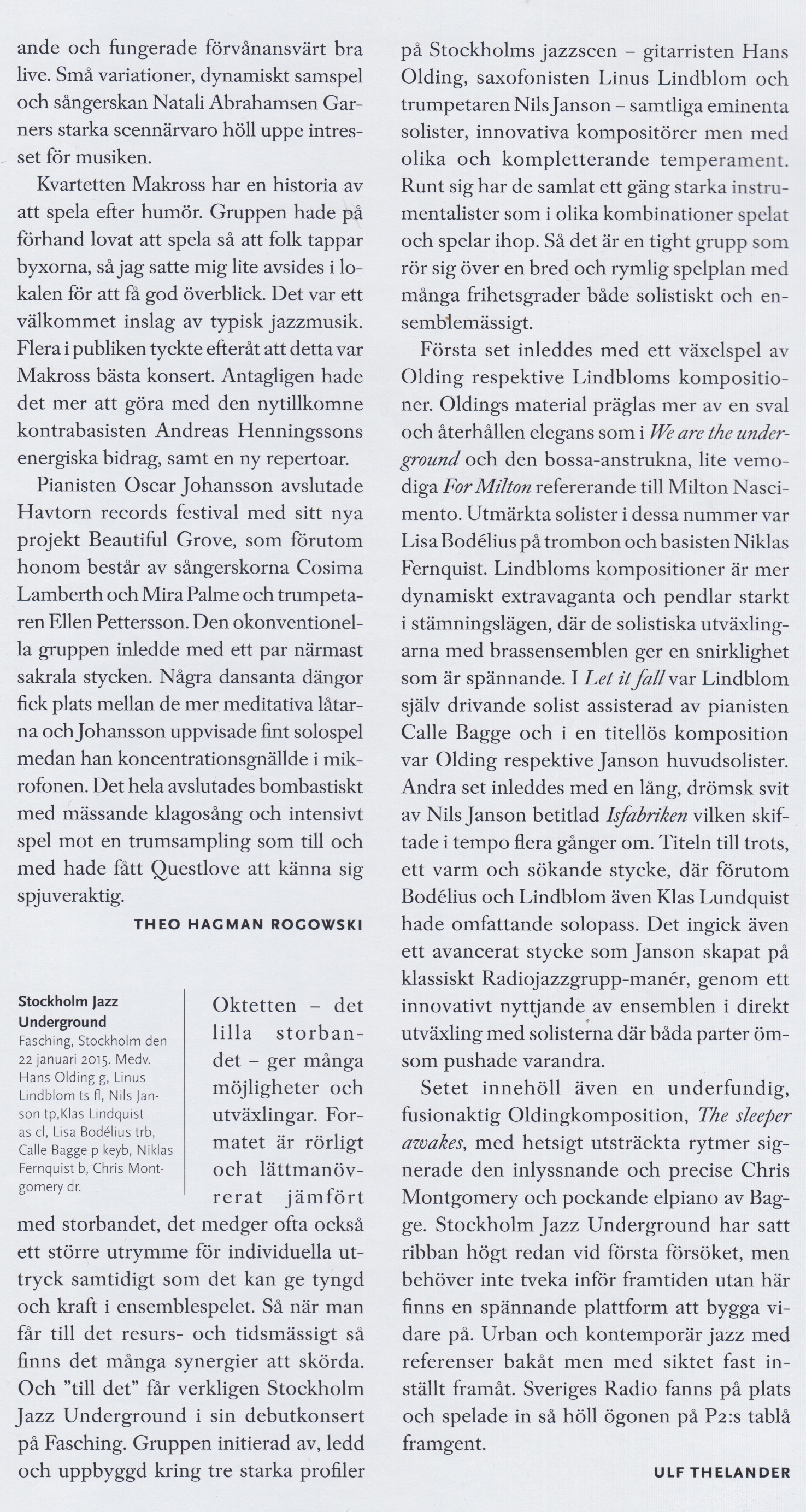 ande och fungerade förvånansvärt bra live. Små variationer, dynamiskt samspel och sångerskan Natali Abrahamsen Garners starka scennärvaro höll uppe intresset för musiken.

Kvartetten Makross har en historia av att spela efter humör. Gruppen hade på förhand lovat att spela så att folk tappar byxorna, så jag satte mig lite avsides i lokalen för att få god överblick. Det var ett välkommet inslag av typisk jazzmusik. Flera i publiken tyckte efteråt att detta var Makross bästa konsert. Antagligen hade det mer att göra med den nytillkomne kontrabasisten Andreas Henningssons energiska bidrag, samt en ny repertoar.

Pianisten Oscar Johansson avslutade Havtorn records festival med sitt nya projekt Beautiful Grove, som förutom honom består av sångerskorna Cosima Lamberth och Mira Palme och trumpetaren Ellen Pettersson. Den okonventionella gruppen inledde med ett par närmast sakrala stycken. Några dansanta dängor fick plats mellan de mer meditativa låtarna och Johansson uppvisade fint solospel medan han koncentrationsgnällde i mikrofonen. Det hela avslutades bombastiskt med mässande klagosång och intensivt spel mot en trumsampling som till och med hade fått Questlove att känna sig spjuveraktig.

THEO HAGMAN ROGOWSKI

Stockholm Jazz Underground
Fasching, Stockholm den 22 januari 2015. Medv. Hans Olding g, Linus Lindblom ts fl, Nils Janson tp,Klas Lindquist as cl, Lisa Bodélius trb, Calle Bagge p keyb, Niklas Fernquist b, Chris Montgomery dr.

Oktetten – det lilla storbandet – ger många möjligheter och utväxlingar. Formatet är rörligt och lättmanövrerat jämfört med storbandet, det medger ofta också ett större utrymme för individuella uttryck samtidigt som det kan ge tyngd och kraft i ensemblespelet. Så när man får till det resurs- och tidsmässigt så finns det många synergier att skörda. Och "till det" får verkligen Stockholm Jazz Underground i sin debutkonsert på Fasching. Gruppen initierad av, ledd och uppbyggd kring tre starka profiler på Stockholms jazzscen – gitarristen Hans Olding, saxofonisten Linus Lindblom och trumpetaren Nils Janson – samtliga eminenta solister, innovativa kompositörer men med olika och kompletterande temperament. Runt sig har de samlat ett gäng starka instrumentalister som i olika kombinationer spelat och spelar ihop. Så det är en tight grupp som rör sig över en bred och rymlig spelplan med många frihetsgrader både solistiskt och ensemblemässigt.

Första set inleddes med ett växelspel av Olding respektive Lindbloms kompositioner. Oldings material präglas mer av en sval och återhållen elegans som i We are the underground och den bossa-anstrukna, lite vemodiga For Milton refererande till Milton Nascimento. Utmärkta solister i dessa nummer var Lisa Bodélius på trombon och basisten Niklas Fernquist. Lindbloms kompositioner är mer dynamiskt extravaganta och pendlar starkt i stämningslägen, där de solistiska utväxlingarna med brassensemblen ger en snirklighet som är spännande. I Let it fall var Lindblom själv drivande solist assisterad av pianisten Calle Bagge och i en titellös komposition var Olding respektive Janson huvudsolister. Andra set inleddes med en lång, drömsk svit av Nils Janson betitlad Isfabriken vilken skiftade i tempo flera gånger om. Titeln till trots, ett varm och sökande stycke, där förutom Bodélius och Lindblom även Klas Lundquist hade omfattande solopass. Det ingick även ett avancerat stycke som Janson skapat på klassiskt Radiojazzgrupp-manér, genom ett innovativt nyttjande av ensemblen i direkt utväxling med solisterna där båda parter ömsom pushade varandra.

Setet innehöll även en underfundig, fusionaktig Oldingkomposition, The sleeper awakes, med hetsigt utsträckta rytmer signerade den inlyssnande och precise Chris Montgomery och pockande elpiano av Bagge. Stockholm Jazz Underground har satt ribban högt redan vid första försöket, men behöver inte tveka inför framtiden utan här finns en spännande plattform att bygga vidare på. Urban och kontemporär jazz med referenser bakåt men med siktet fast inställt framåt. Sveriges Radio fanns på plats och spelade in så höll ögonen på P2:s tablå framgent.

ULF THELANDER